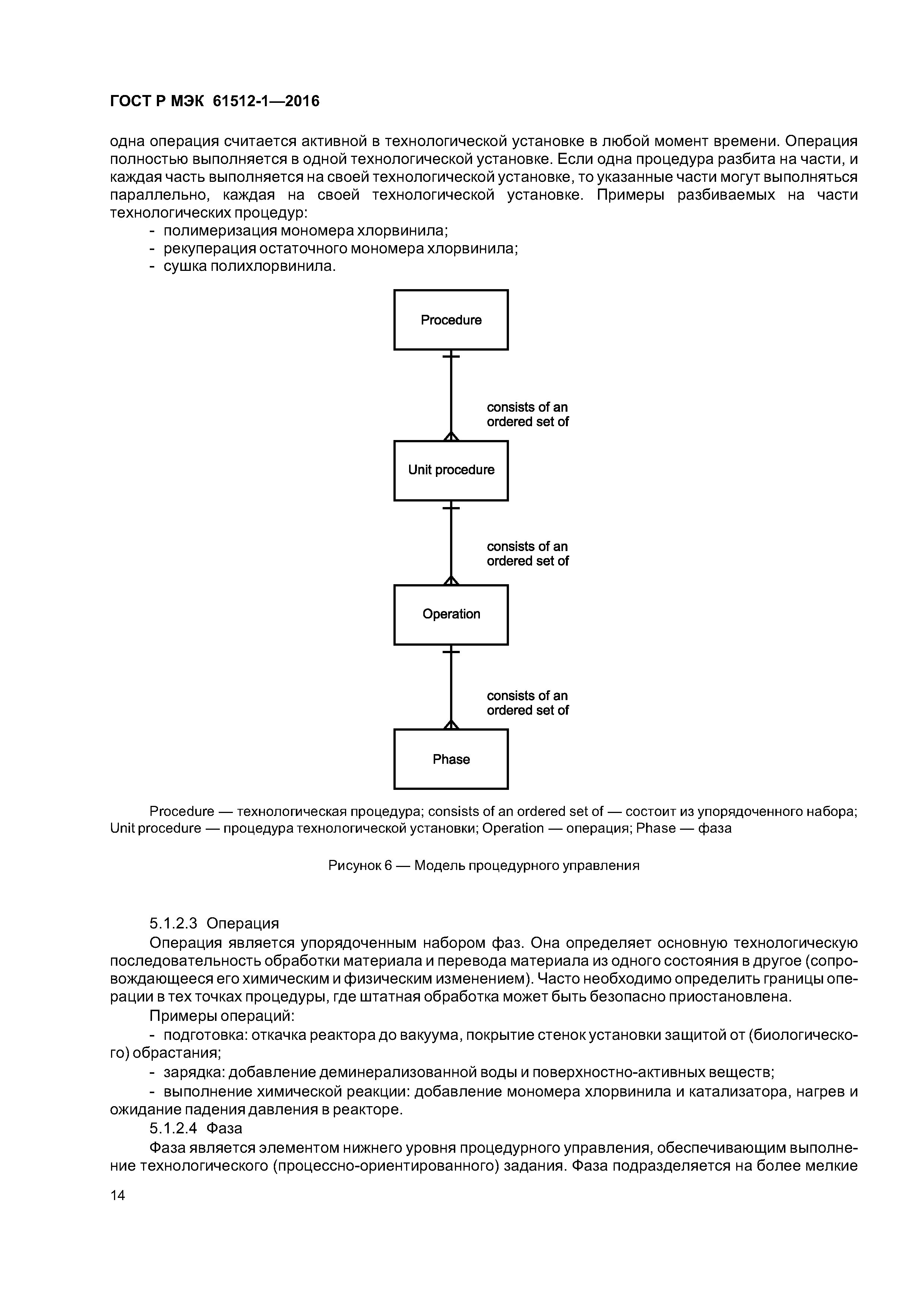 ГОСТ Р МЭК 61512-1—2016

одна операция считается активной в технологической установке в любой момент времени. Операция полностью выполняется в одной технологической установке. Если одна процедура разбита на части, и каждая часть выполняется на своей технологической установке, то указанные части могут выполняться параллельно, каждая на своей технологической установке. Примеры разбиваемых на части технологических процедур:
- полимеризация мономера хлорвинила;
- рекуперация остаточного мономера хлорвинила;
- сушка полихлорвинила.

Procedure

consists of an ordered set of

Unit procedure

consists of an ordered set of

Operation

consists of an ordered set of

Phase

Procedure — технологическая процедура; consists of an ordered set of — состоит из упорядоченного набора; Unit procedure — процедура технологической установки; Operation — операция; Phase — фаза

Рисунок 6 — Модель процедурного управления

5.1.2.3 Операция
Операция является упорядоченным набором фаз. Она определяет основную технологическую последовательность обработки материала и перевода материала из одного состояния в другое (сопровождающееся его химическим и физическим изменением). Часто необходимо определить границы операции в тех точках процедуры, где штатная обработка может быть безопасно приостановлена.
Примеры операций:
- подготовка: откачка реактора до вакуума, покрытие стенок установки защитой от (биологического) обрастания;
- зарядка: добавление деминерализованной воды и поверхностно-активных веществ;
- выполнение химической реакции: добавление мономера хлорвинила и катализатора, нагрев и ожидание падения давления в реакторе.
5.1.2.4 Фаза
Фаза является элементом нижнего уровня процедурного управления, обеспечивающим выполнение технологического (процессно-ориентированного) задания. Фаза подразделяется на более мелкие

14